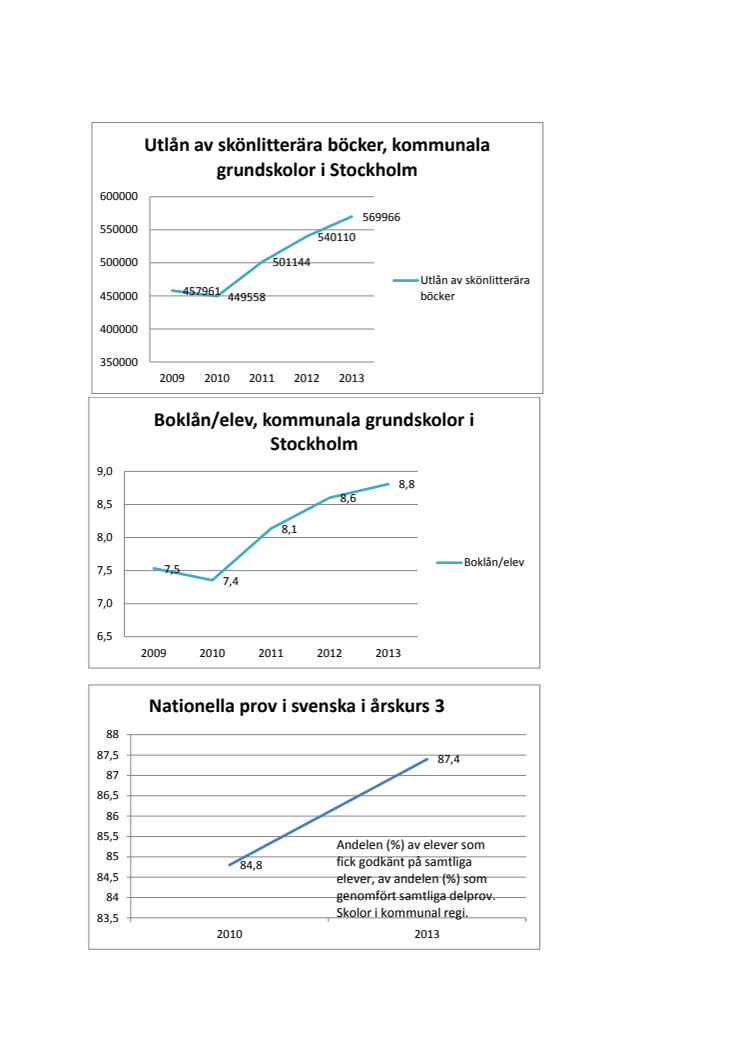 Utlån av skönlitterära böcker, kommunala grundskolor i Stockholm

600000
550000
500000
450000
400000
350000

457961
449558
501144
540110
569966

2009 2010 2011 2012 2013

Utlån av skönlitterära böcker

Boklån/elev, kommunala grundskolor i Stockholm

9,0
8,5
8,0
7,5
7,0
6,5

7,5
7,4
8,1
8,6
8,8

2009 2010 2011 2012 2013

Boklån/elev

Nationella prov i svenska i årskurs 3

88
87,5
87
86,5
86
85,5
85
84,5
84
83,5

84,8
87,4

Andelen (%) av elever som fick godkänt på samtliga elever, av andelen (%) som genomfört samtliga delprov. Skolor i kommunal regi.

2010 2013